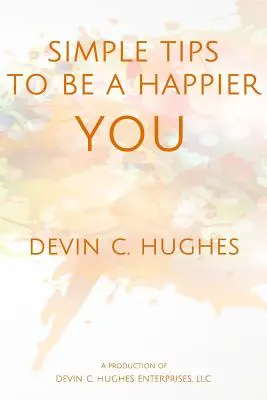 SIMPLE TIPS TO BE A HAPPIER YOU

DEVIN C. HUGHES

A PRODUCTION OF
DEVIN C. HUGHES ENTERPRISES, LLC